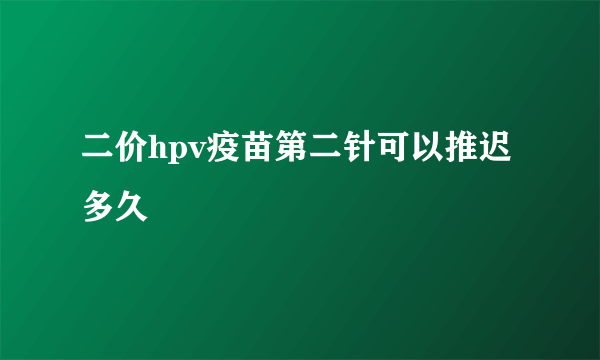 二价hpv疫苗第二针可以推迟多久